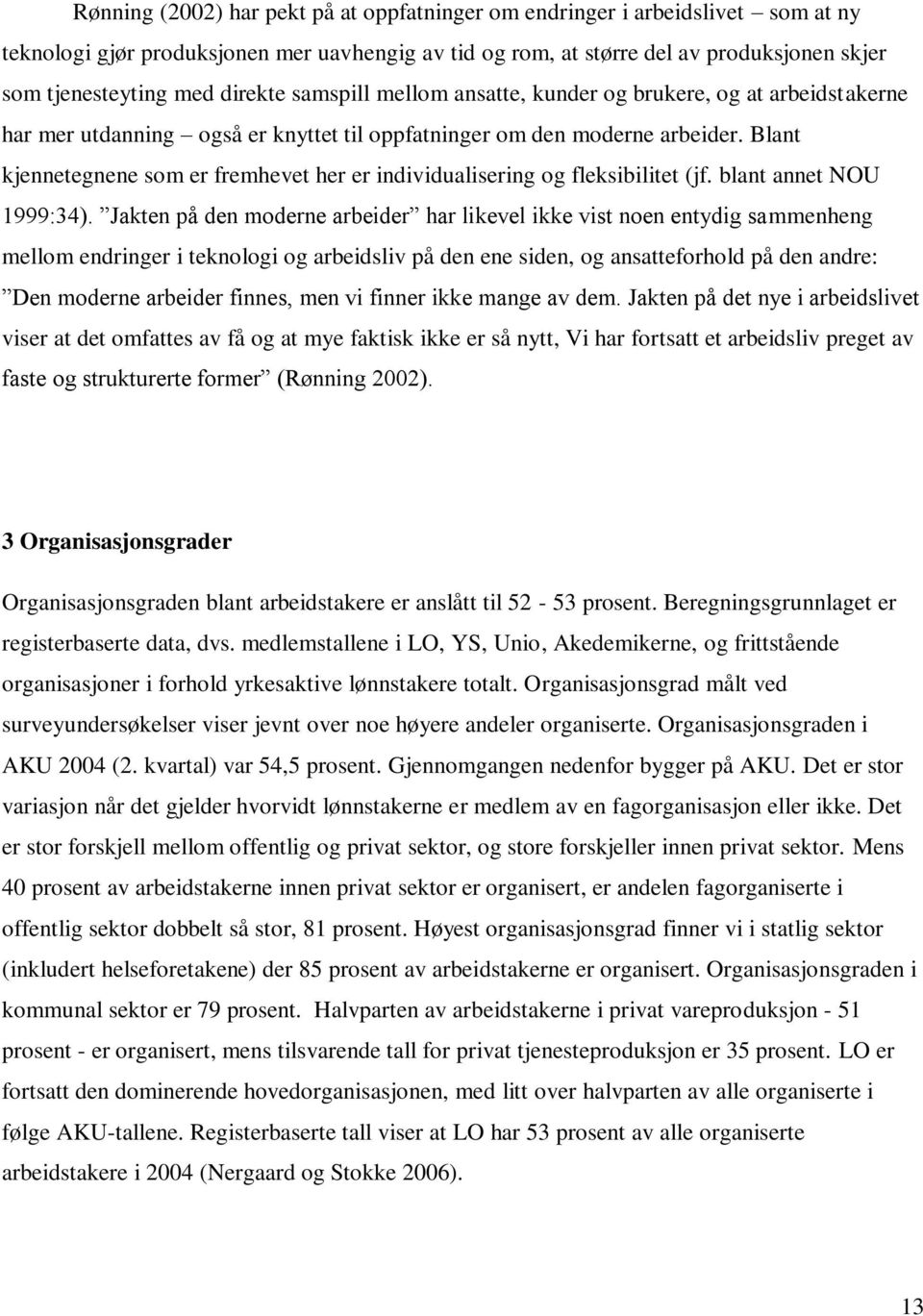 Rønning (2002) har pekt på at oppfatninger om endringer i arbeidslivet – som at ny teknologi gjør produksjonen mer uavhengig av tid og rom, at større del av produksjonen skjer som tjenesteyting med direkte samspill mellom ansatte, kunder og brukere, og at arbeidstakerne har mer utdanning – også er knyttet til oppfatninger om den moderne arbeider. Blant kjennetegnene som er fremhevet her er individualisering og fleksibilitet (jf. blant annet NOU 1999:34). ”Jakten på den moderne arbeider” har likevel ikke vist noen entydig sammenheng mellom endringer i teknologi og arbeidsliv på den ene siden, og ansatteforhold på den andre: ”Den moderne arbeider finnes, men vi finner ikke mange av dem. Jakten på det nye i arbeidslivet viser at det omfattes av få og at mye faktisk ikke er så nytt, Vi har fortsatt et arbeidsliv preget av faste og strukturerte former” (Rønning 2002).

3 Organisasjonsgrader

Organisasjonsgraden blant arbeidstakere er anslått til 52 - 53 prosent. Beregningsgrunnlaget er registerbaserte data, dvs. medlemstallene i LO, YS, Unio, Akedemikerne, og frittstående organisasjoner i forhold yrkesaktive lønnstakere totalt. Organisasjonsgrad målt ved surveyundersøkelser viser jevnt over noe høyere andeler organiserte. Organisasjonsgraden i AKU 2004 (2. kvartal) var 54,5 prosent. Gjennomgangen nedenfor bygger på AKU. Det er stor variasjon når det gjelder hvorvidt lønnstakerne er medlem av en fagorganisasjon eller ikke. Det er stor forskjell mellom offentlig og privat sektor, og store forskjeller innen privat sektor. Mens 40 prosent av arbeidstakerne innen privat sektor er organisert, er andelen fagorganiserte i offentlig sektor dobbelt så stor, 81 prosent. Høyest organisasjonsgrad finner vi i statlig sektor (inkludert helseforetakene) der 85 prosent av arbeidstakerne er organisert. Organisasjonsgraden i kommunal sektor er 79 prosent. Halvparten av arbeidstakerne i privat vareproduksjon - 51 prosent - er organisert, mens tilsvarende tall for privat tjenesteproduksjon er 35 prosent. LO er fortsatt den dominerende hovedorganisasjonen, med litt over halvparten av alle organiserte i følge AKU-tallene. Registerbaserte tall viser at LO har 53 prosent av alle organiserte arbeidstakere i 2004 (Nergaard og Stokke 2006).

13